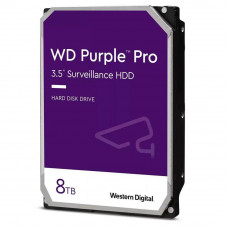 WD Purple™ Pro
3.5" Surveillance HDD

HARD DISK DRIVE

8TB

Western Digital